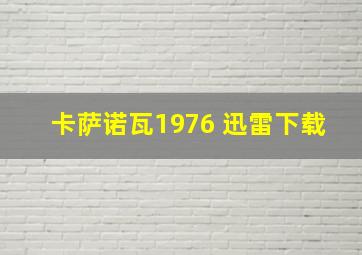 卡萨诺瓦1976 迅雷下载